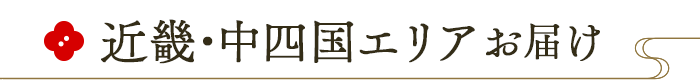 近畿・中四国エリアお届け